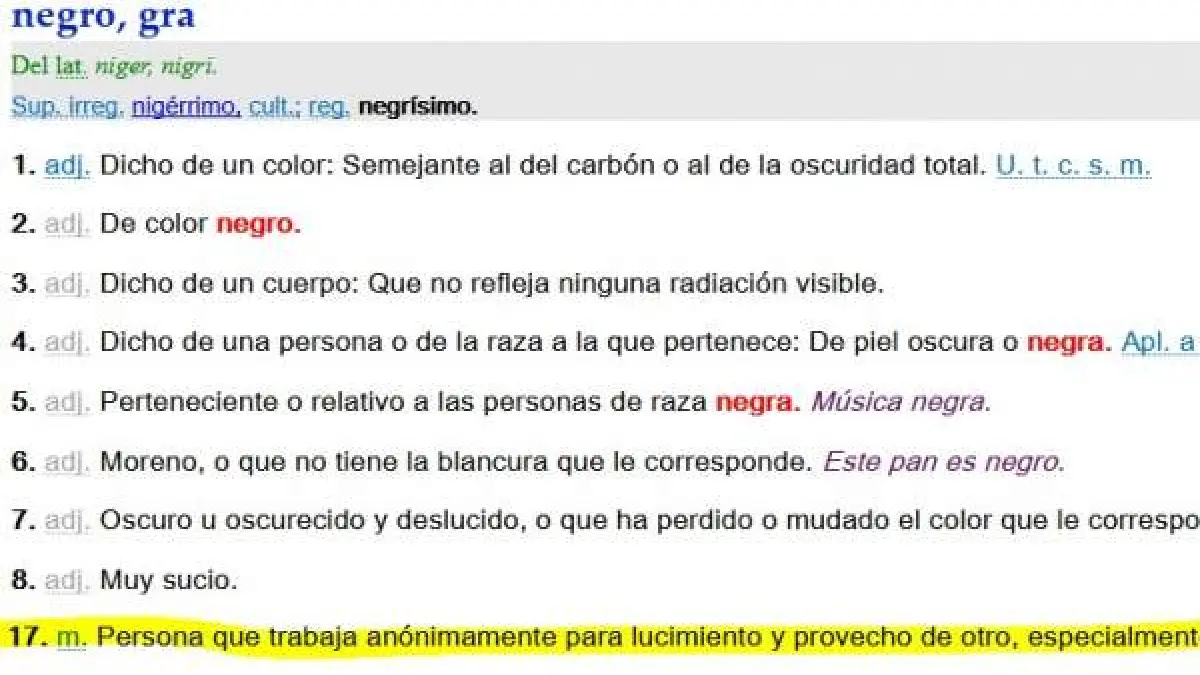 negro, gra

Del lat. niger, nigri.

Sup. irreg. nigérrimo, cult.; reg. negrísimo.

1. adj. Dicho de un color: Semejante al del carbón o al de la oscuridad total. U. t. c. s. m.

2. adj. De color negro.

3. adj. Dicho de un cuerpo: Que no refleja ninguna radiación visible.

4. adj. Dicho de una persona o de la raza a la que pertenece: De piel oscura o negra. Apl. a

5. adj. Perteneciente o relativo a las personas de raza negra. Música negra.

6. adj. Moreno, o que no tiene la blancura que le corresponde. Este pan es negro.

7. adj. Oscuro u oscurecido y deslucido, o que ha perdido o mudado el color que le correspo

8. adj. Muy sucio.

17. m. Persona que trabaja anónimamente para lucimiento y provecho de otro, especialment